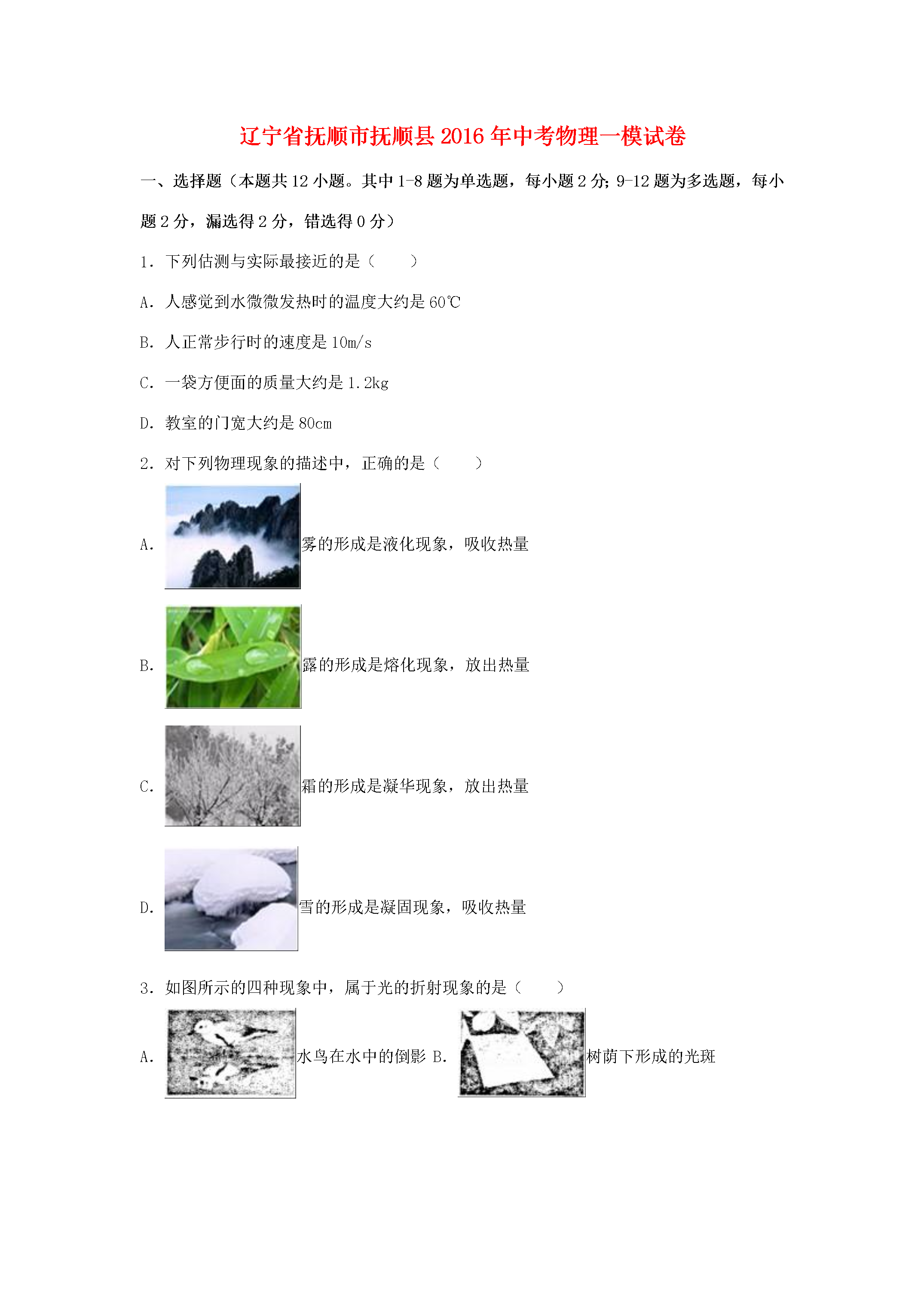 辽宁省抚顺市抚顺县2016年中考物理一模试卷

一、选择题（本题共12小题。其中1-8题为单选题，每小题2分；9-12题为多选题，每小题2分，漏选得2分，错选得0分）

1．下列估测与实际最接近的是（　　）

A．人感觉到水微微发热时的温度大约是60℃

B．人正常步行时的速度是10m/s

C．一袋方便面的质量大约是1.2kg

D．教室的门宽大约是80cm

2．对下列物理现象的描述中，正确的是（　　）

A．雾的形成是液化现象，吸收热量

B．露的形成是熔化现象，放出热量

C．霜的形成是凝华现象，放出热量

D．雪的形成是凝固现象，吸收热量

3．如图所示的四种现象中，属于光的折射现象的是（　　）

A．水鸟在水中的倒影 B．树荫下形成的光斑